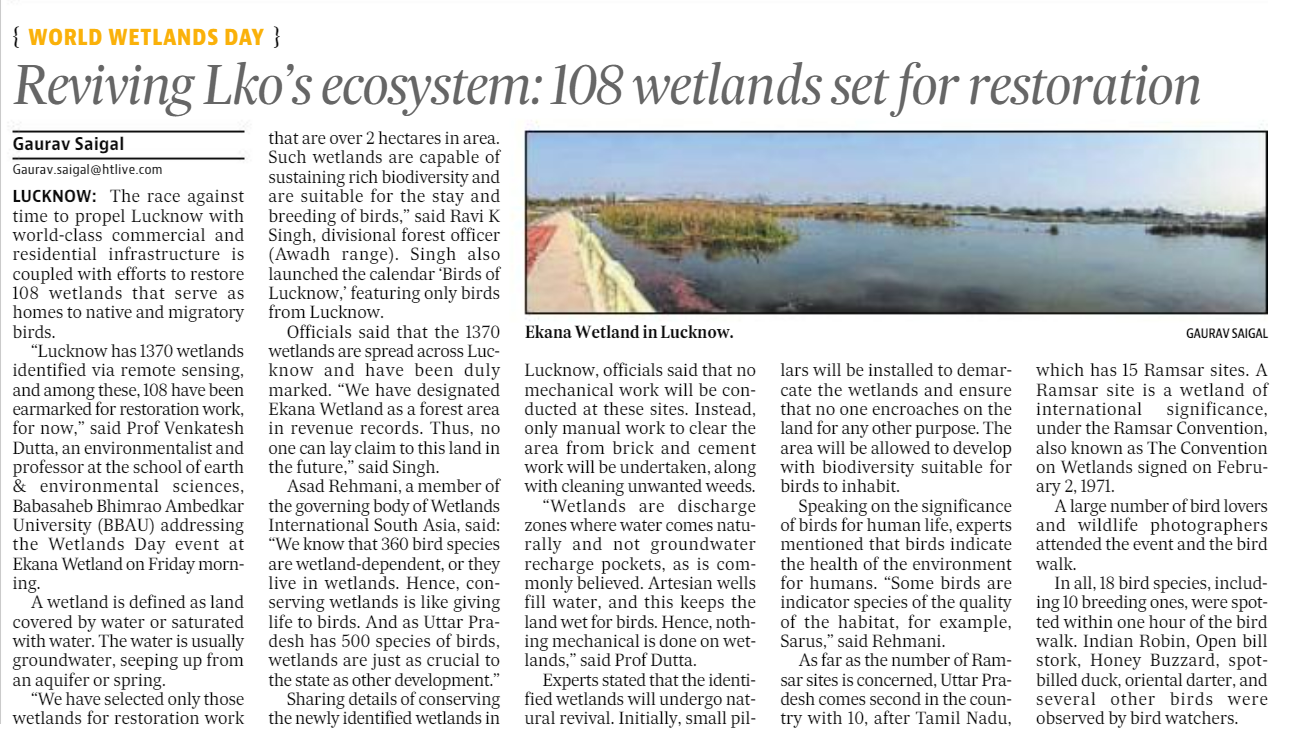 { WORLD WETLANDS DAY }

Reviving Lko's ecosystem: 108 wetlands set for restoration

Gaurav Saigal
Gaurav.saigal@htlive.com

LUCKNOW: The race against time to propel Lucknow with world-class commercial and residential infrastructure is coupled with efforts to restore 108 wetlands that serve as homes to native and migratory birds.

"Lucknow has 1370 wetlands identified via remote sensing, and among these, 108 have been earmarked for restoration work, for now," said Prof Venkatesh Dutta, an environmentalist and professor at the school of earth & environmental sciences, Babasaheb Bhimrao Ambedkar University (BBAU) addressing the Wetlands Day event at Ekana Wetland on Friday morning.

A wetland is defined as land covered by water or saturated with water. The water is usually groundwater, seeping up from an aquifer or spring.

"We have selected only those wetlands for restoration work that are over 2 hectares in area. Such wetlands are capable of sustaining rich biodiversity and are suitable for the stay and breeding of birds," said Ravi K Singh, divisional forest officer (Awadh range). Singh also launched the calendar 'Birds of Lucknow,' featuring only birds from Lucknow.

Officials said that the 1370 wetlands are spread across Lucknow and have been duly marked. "We have designated Ekana Wetland as a forest area in revenue records. Thus, no one can lay claim to this land in the future," said Singh.

Asad Rehmani, a member of the governing body of Wetlands International South Asia, said: "We know that 360 bird species are wetland-dependent, or they live in wetlands. Hence, conserving wetlands is like giving life to birds. And as Uttar Pradesh has 500 species of birds, wetlands are just as crucial to the state as other development."

Sharing details of conserving the newly identified wetlands in

Ekana Wetland in Lucknow.
GAURAV SAIGAL

Lucknow, officials said that no mechanical work will be conducted at these sites. Instead, only manual work to clear the area from brick and cement work will be undertaken, along with cleaning unwanted weeds.

"Wetlands are discharge zones where water comes naturally and not groundwater recharge pockets, as is commonly believed. Artesian wells fill water, and this keeps the land wet for birds. Hence, nothing mechanical is done on wetlands," said Prof Dutta.

Experts stated that the identified wetlands will undergo natural revival. Initially, small pillars will be installed to demarcate the wetlands and ensure that no one encroaches on the land for any other purpose. The area will be allowed to develop with biodiversity suitable for birds to inhabit.

Speaking on the significance of birds for human life, experts mentioned that birds indicate the health of the environment for humans. "Some birds are indicator species of the quality of the habitat, for example, Sarus," said Rehmani.

As far as the number of Ramsar sites is concerned, Uttar Pradesh comes second in the country with 10, after Tamil Nadu, which has 15 Ramsar sites. A Ramsar site is a wetland of international significance, under the Ramsar Convention, also known as The Convention on Wetlands signed on February 2, 1971.

A large number of bird lovers and wildlife photographers attended the event and the bird walk.

In all, 18 bird species, including 10 breeding ones, were spotted within one hour of the bird walk. Indian Robin, Open bill stork, Honey Buzzard, spot-billed duck, oriental darter, and several other birds were observed by bird watchers.